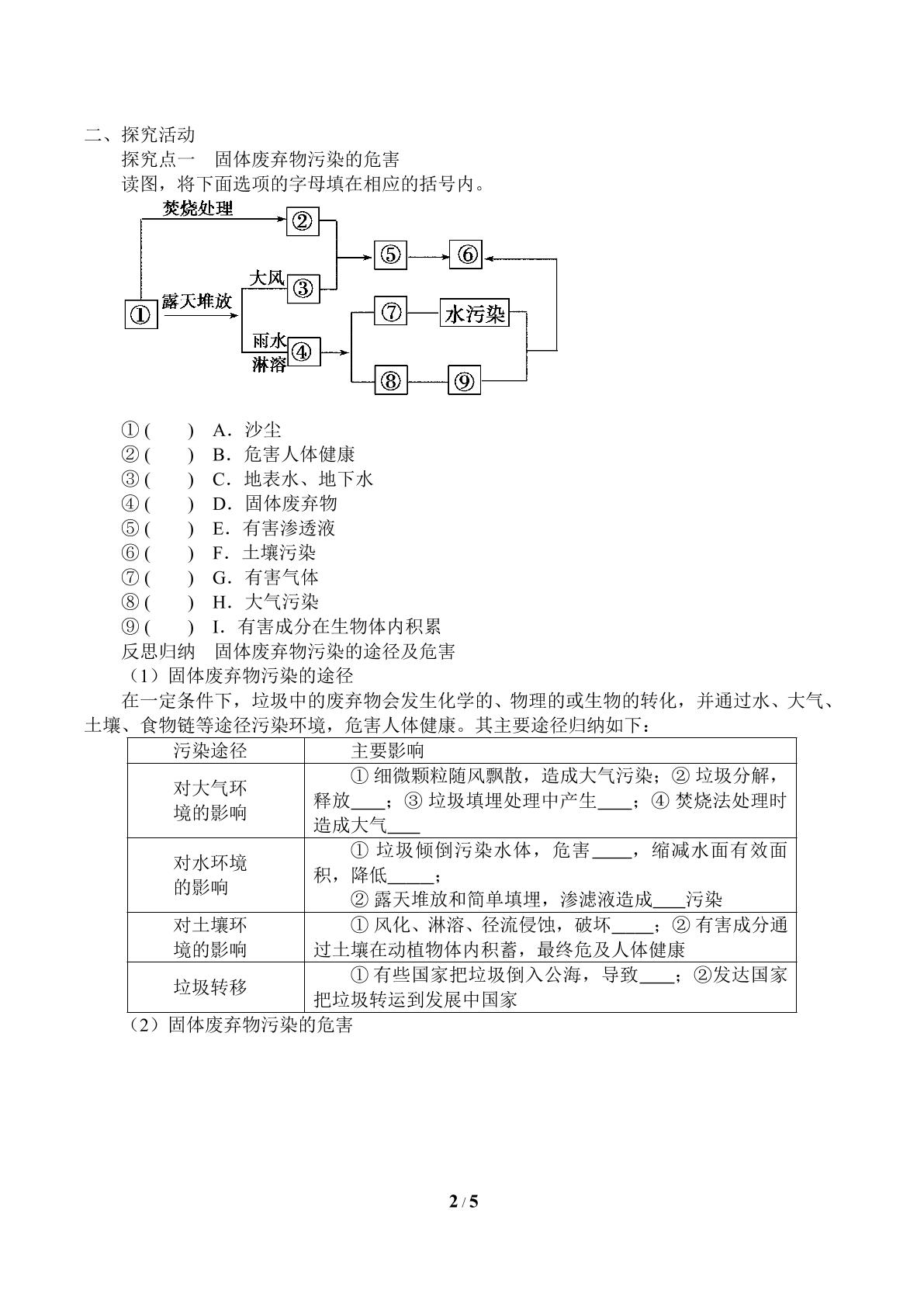 二、探究活动

探究点一　固体废弃物污染的危害

读图，将下面选项的字母填在相应的括号内。

焚烧处理
②
⑤
⑥
大风
③
①
露天堆放
⑦
水污染
雨水淋溶
④
⑧
⑨

①(　　)　A．沙尘
②(　　)　B．危害人体健康
③(　　)　C．地表水、地下水
④(　　)　D．固体废弃物
⑤(　　)　E．有害渗透液
⑥(　　)　F．土壤污染
⑦(　　)　G．有害气体
⑧(　　)　H．大气污染
⑨(　　)　I．有害成分在生物体内积累

反思归纳　固体废弃物污染的途径及危害

（1）固体废弃物污染的途径

在一定条件下，垃圾中的废弃物会发生化学的、物理的或生物的转化，并通过水、大气、土壤、食物链等途径污染环境，危害人体健康。其主要途径归纳如下：

| 污染途径 | 主要影响 |
|---|---|
| 对大气环境的影响 | ①细微颗粒随风飘散，造成大气污染；②垃圾分解，释放____；③垃圾填埋处理中产生____；④焚烧法处理时造成大气____ |
| 对水环境的影响 | ①垃圾倾倒污染水体，危害____，缩减水面有效面积，降低____；②露天堆放和简单填埋，渗滤液造成____污染 |
| 对土壤环境的影响 | ①风化、淋溶、径流侵蚀，破坏____；②有害成分通过土壤在动植物体内积蓄，最终危及人体健康 |
| 垃圾转移 | ①有些国家把垃圾倒入公海，导致____；②发达国家把垃圾转运到发展中国家 |

（2）固体废弃物污染的危害

2 / 5